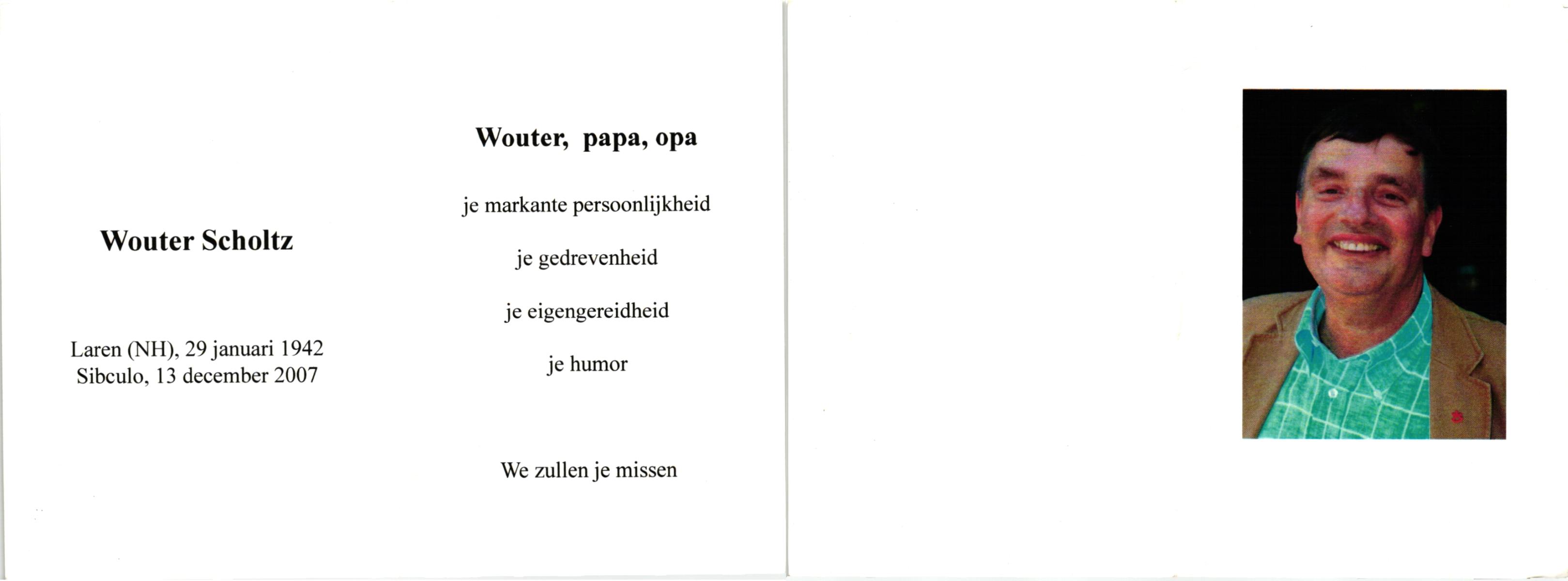 Wouter Scholtz

Laren (NH), 29 januari 1942
Sibculo, 13 december 2007

Wouter, papa, opa

je markante persoonlijkheid

je gedrevenheid

je eigengereidheid

je humor

We zullen je missen